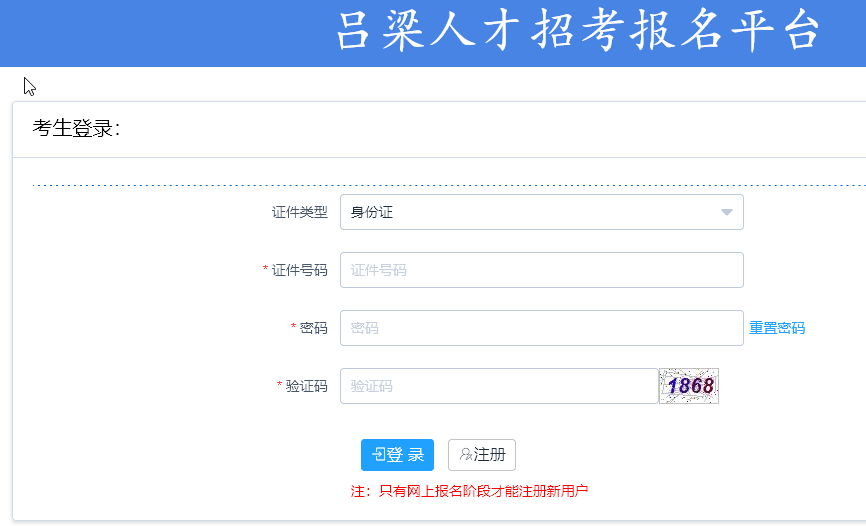 吕梁人才招考报名平台

考生登录:

证件类型 身份证

* 证件号码 证件号码

* 密码 密码 重置密码

* 验证码 验证码 1868

登 录 注册

注：只有网上报名阶段才能注册新用户